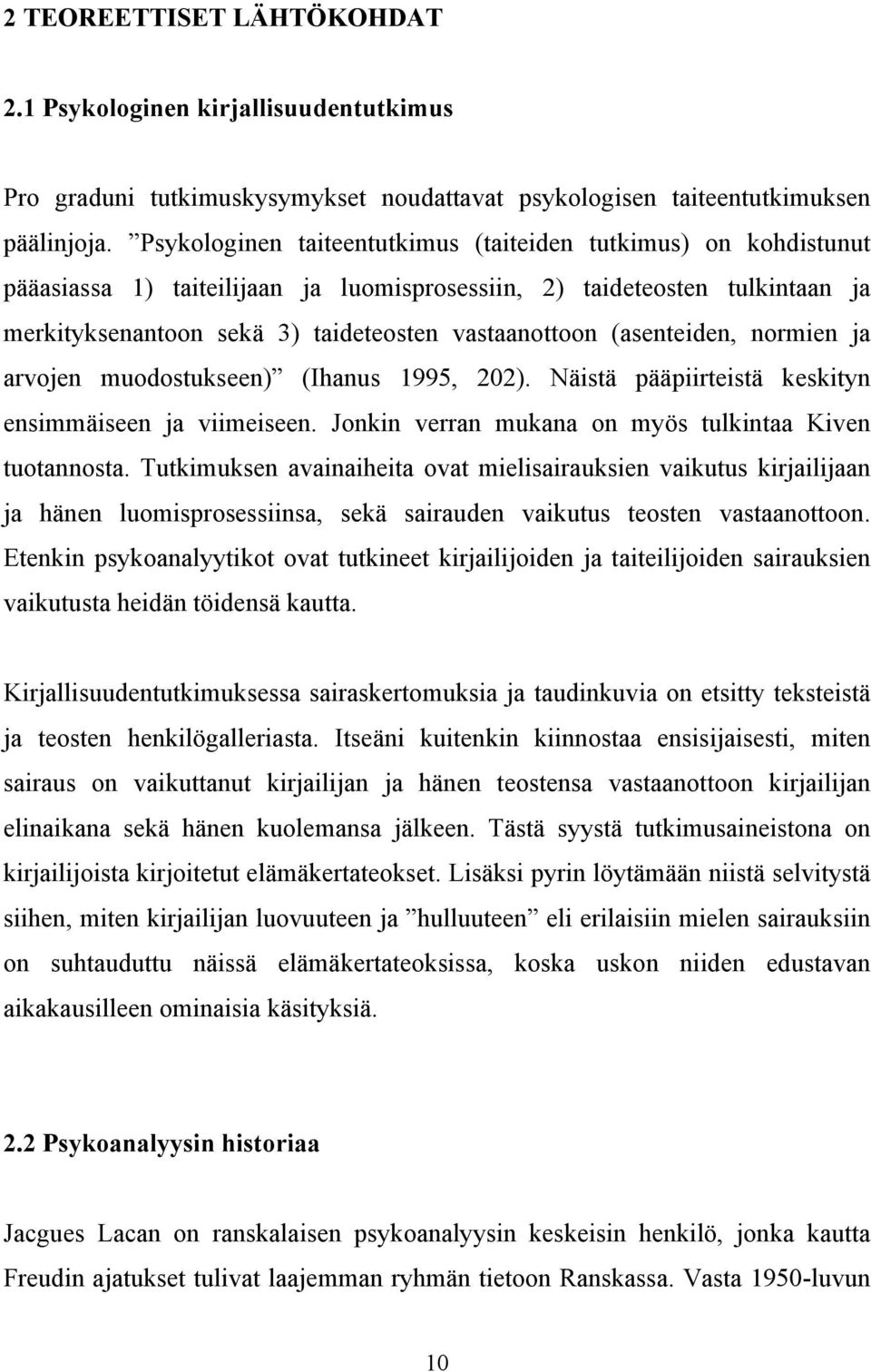 2 TEOREETTISET LÄHTÖKOHDAT

2.1 Psykologinen kirjallisuudentutkimus

Pro graduni tutkimuskysymykset noudattavat psykologisen taiteentutkimuksen päälinjoja. ”Psykologinen taiteentutkimus (taiteiden tutkimus) on kohdistunut pääasiassa 1) taiteilijaan ja luomisprosessiin, 2) taideteosten tulkintaan ja merkityksenantoon sekä 3) taideteosten vastaanottoon (asenteiden, normien ja arvojen muodostukseen)” (Ihanus 1995, 202). Näistä pääpiirteistä keskityn ensimmäiseen ja viimeiseen. Jonkin verran mukana on myös tulkintaa Kiven tuotannosta. Tutkimuksen avainaiheita ovat mielisairauksien vaikutus kirjailijaan ja hänen luomisprosessiinsa, sekä sairauden vaikutus teosten vastaanottoon. Etenkin psykoanalyytikot ovat tutkineet kirjailijoiden ja taiteilijoiden sairauksien vaikutusta heidän töidensä kautta.

Kirjallisuudentutkimuksessa sairaskertomuksia ja taudinkuvia on etsitty teksteistä ja teosten henkilögalleriasta. Itseäni kuitenkin kiinnostaa ensisijaisesti, miten sairaus on vaikuttanut kirjailijan ja hänen teostensa vastaanottoon kirjailijan elinaikana sekä hänen kuolemansa jälkeen. Tästä syystä tutkimusaineistona on kirjailijoista kirjoitetut elämäkertateokset. Lisäksi pyrin löytämään niistä selvitystä siihen, miten kirjailijan luovuuteen ja ”hulluuteen” eli erilaisiin mielen sairauksiin on suhtauduttu näissä elämäkertateoksissa, koska uskon niiden edustavan aikakausilleen ominaisia käsityksiä.

2.2 Psykoanalyysin historiaa

Jacgues Lacan on ranskalaisen psykoanalyysin keskeisin henkilö, jonka kautta Freudin ajatukset tulivat laajemman ryhmän tietoon Ranskassa. Vasta 1950-luvun

10